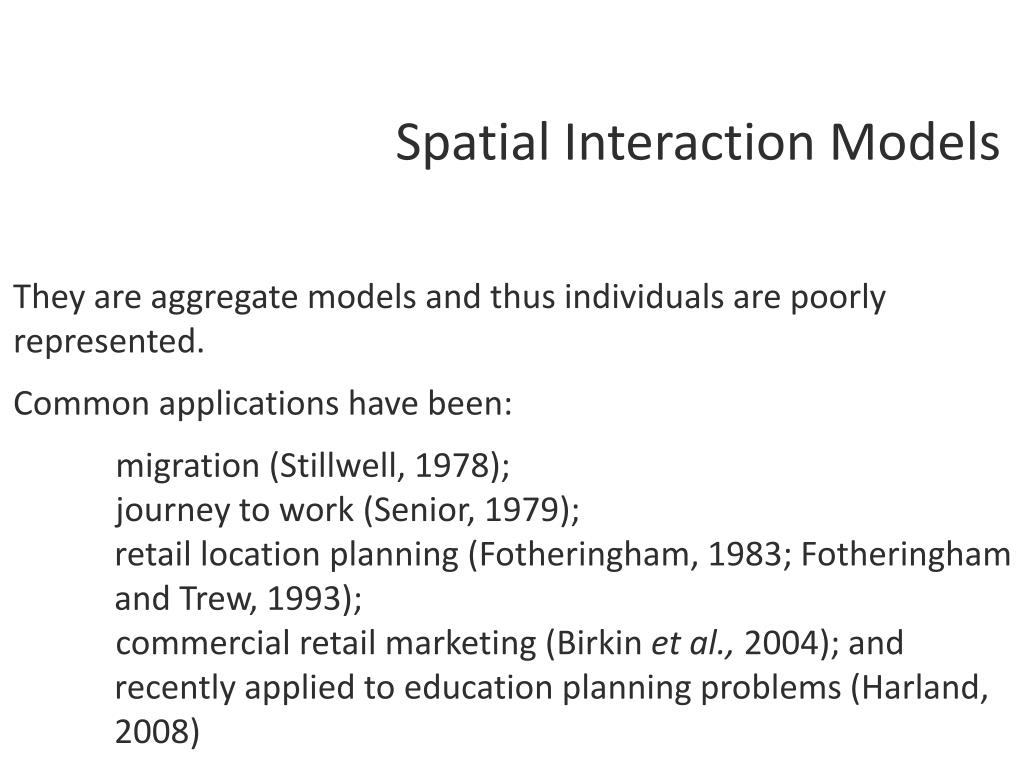 Spatial Interaction Models

They are aggregate models and thus individuals are poorly represented.

Common applications have been:

migration (Stillwell, 1978);
journey to work (Senior, 1979);
retail location planning (Fotheringham, 1983; Fotheringham and Trew, 1993);
commercial retail marketing (Birkin et al., 2004); and recently applied to education planning problems (Harland, 2008)